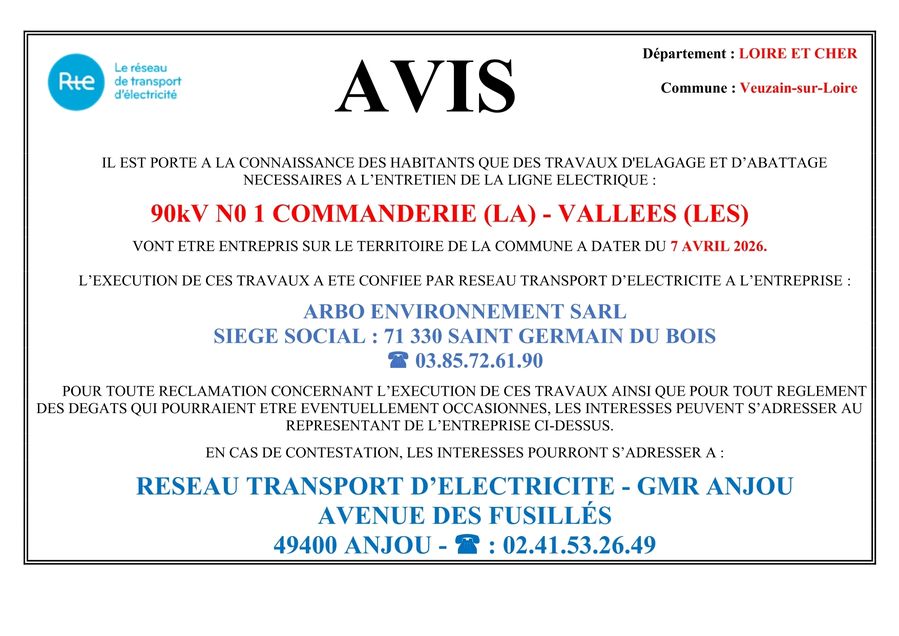 Rte Le réseau de transport d'électricité

AVIS

Département : LOIRE ET CHER

Commune : Veuzain-sur-Loire

IL EST PORTE A LA CONNAISSANCE DES HABITANTS QUE DES TRAVAUX D'ELAGAGE ET D'ABATTAGE NECESSAIRES A L'ENTRETIEN DE LA LIGNE ELECTRIQUE :

90kV N0 1 COMMANDERIE (LA) - VALLEES (LES)

VONT ETRE ENTREPRIS SUR LE TERRITOIRE DE LA COMMUNE A DATER DU 7 AVRIL 2026.

L'EXECUTION DE CES TRAVAUX A ETE CONFIEE PAR RESEAU TRANSPORT D'ELECTRICITE A L'ENTREPRISE :

ARBO ENVIRONNEMENT SARL
SIEGE SOCIAL : 71 330 SAINT GERMAIN DU BOIS
☎ 03.85.72.61.90

POUR TOUTE RECLAMATION CONCERNANT L'EXECUTION DE CES TRAVAUX AINSI QUE POUR TOUT REGLEMENT DES DEGATS QUI POURRAIENT ETRE EVENTUELLEMENT OCCASIONNES, LES INTERESSES PEUVENT S'ADRESSER AU REPRESENTANT DE L'ENTREPRISE CI-DESSUS.

EN CAS DE CONTESTATION, LES INTERESSES POURRONT S'ADRESSER A :

RESEAU TRANSPORT D'ELECTRICITE - GMR ANJOU
AVENUE DES FUSILLÉS
49400 ANJOU - ☎ : 02.41.53.26.49